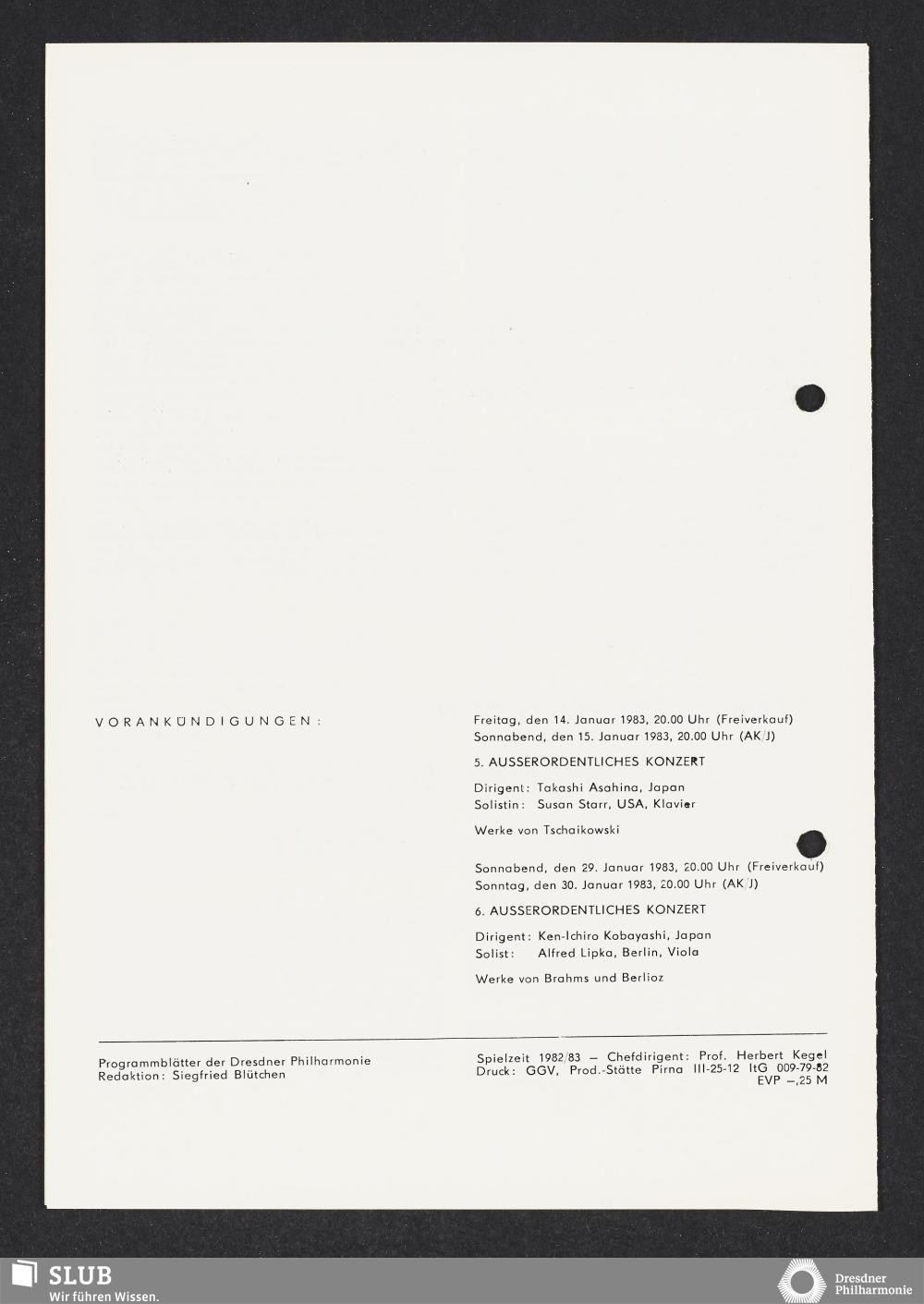 VORANKÜNDIGUNGEN:

Freitag, den 14. Januar 1983, 20.00 Uhr (Freiverkauf)
Sonnabend, den 15. Januar 1983, 20.00 Uhr (AK/J)

5. AUSSERORDENTLICHES KONZERT

Dirigent: Takashi Asahina, Japan
Solistin: Susan Starr, USA, Klavier

Werke von Tschaikowski

Sonnabend, den 29. Januar 1983, 20.00 Uhr (Freiverkauf)
Sonntag, den 30. Januar 1983, 20.00 Uhr (AK/J)

6. AUSSERORDENTLICHES KONZERT

Dirigent: Ken-Ichiro Kobayashi, Japan
Solist: Alfred Lipka, Berlin, Viola

Werke von Brahms und Berlioz

Programmblätter der Dresdner Philharmonie
Redaktion: Siegfried Blütchen

Spielzeit 1982/83 – Chefdirigent: Prof. Herbert Kegel
Druck: GGV, Prod.-Stätte Pirna III-25-12 ItG 009-79-82
EVP –,25 M

SLUB
Wir führen Wissen.

Dresdner
Philharmonie